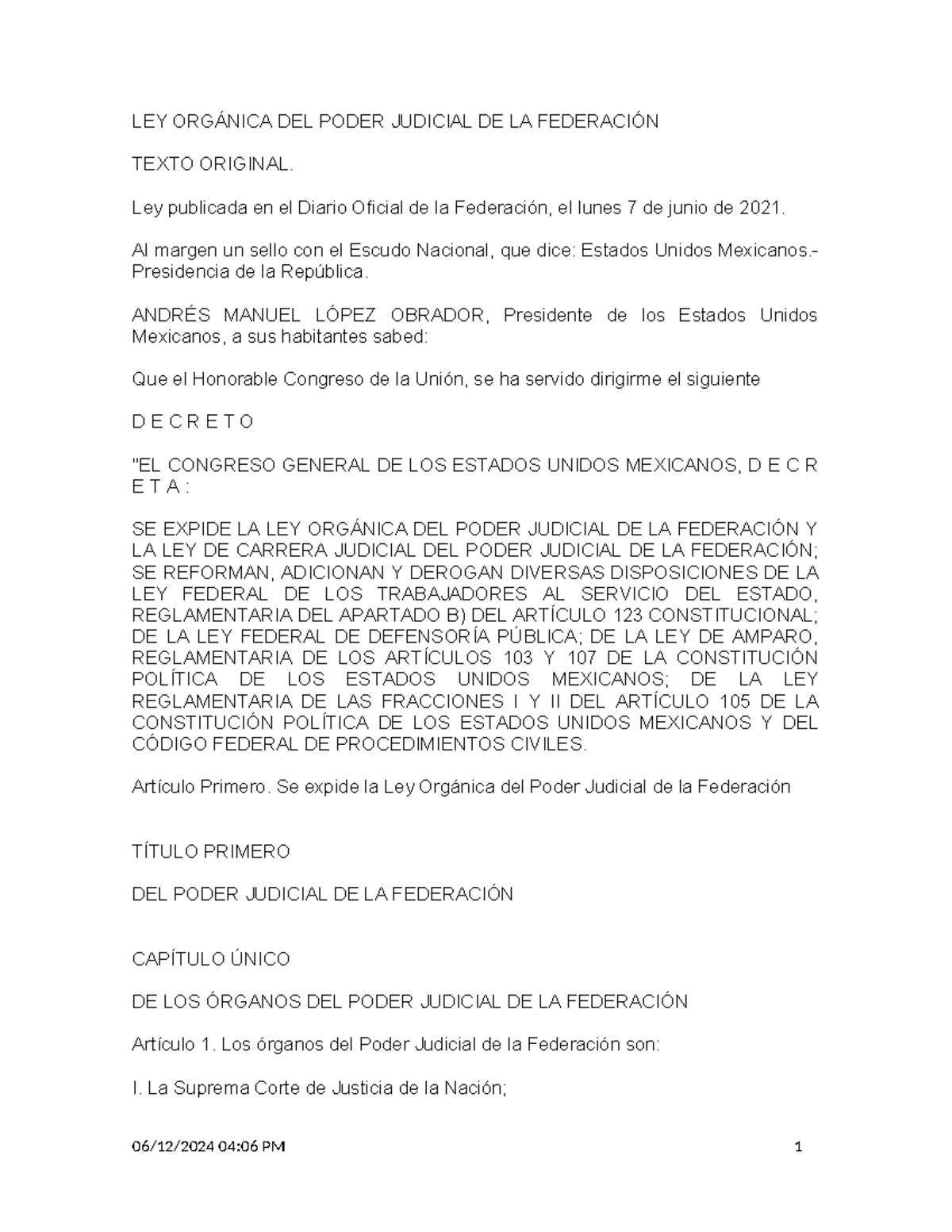 LEY ORGÁNICA DEL PODER JUDICIAL DE LA FEDERACIÓN

TEXTO ORIGINAL.

Ley publicada en el Diario Oficial de la Federación, el lunes 7 de junio de 2021.

Al margen un sello con el Escudo Nacional, que dice: Estados Unidos Mexicanos.- Presidencia de la República.

ANDRÉS MANUEL LÓPEZ OBRADOR, Presidente de los Estados Unidos Mexicanos, a sus habitantes sabed:

Que el Honorable Congreso de la Unión, se ha servido dirigirme el siguiente

D E C R E T O

"EL CONGRESO GENERAL DE LOS ESTADOS UNIDOS MEXICANOS, D E C R E T A :

SE EXPIDE LA LEY ORGÁNICA DEL PODER JUDICIAL DE LA FEDERACIÓN Y LA LEY DE CARRERA JUDICIAL DEL PODER JUDICIAL DE LA FEDERACIÓN; SE REFORMAN, ADICIONAN Y DEROGAN DIVERSAS DISPOSICIONES DE LA LEY FEDERAL DE LOS TRABAJADORES AL SERVICIO DEL ESTADO, REGLAMENTARIA DEL APARTADO B) DEL ARTÍCULO 123 CONSTITUCIONAL; DE LA LEY FEDERAL DE DEFENSORÍA PÚBLICA; DE LA LEY DE AMPARO, REGLAMENTARIA DE LOS ARTÍCULOS 103 Y 107 DE LA CONSTITUCIÓN POLÍTICA DE LOS ESTADOS UNIDOS MEXICANOS; DE LA LEY REGLAMENTARIA DE LAS FRACCIONES I Y II DEL ARTÍCULO 105 DE LA CONSTITUCIÓN POLÍTICA DE LOS ESTADOS UNIDOS MEXICANOS Y DEL CÓDIGO FEDERAL DE PROCEDIMIENTOS CIVILES.

Artículo Primero. Se expide la Ley Orgánica del Poder Judicial de la Federación

TÍTULO PRIMERO

DEL PODER JUDICIAL DE LA FEDERACIÓN

CAPÍTULO ÚNICO

DE LOS ÓRGANOS DEL PODER JUDICIAL DE LA FEDERACIÓN

Artículo 1. Los órganos del Poder Judicial de la Federación son:

I. La Suprema Corte de Justicia de la Nación;

06/12/2024 04:06 PM 1